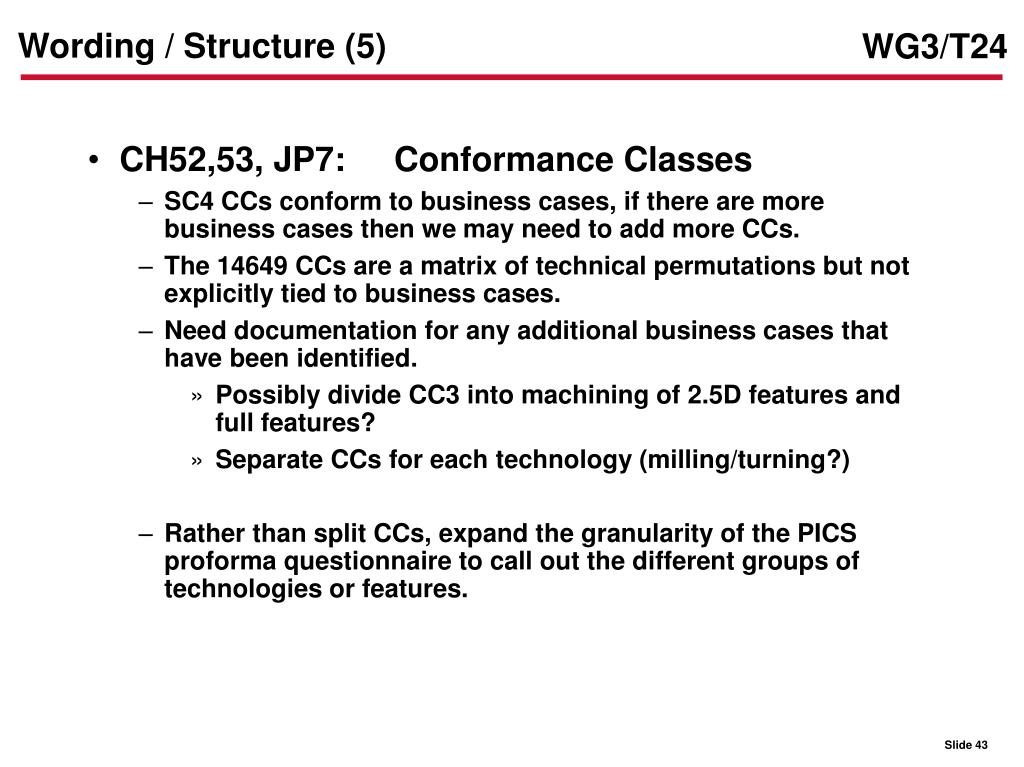 Wording / Structure (5)

WG3/T24

• CH52,53, JP7: Conformance Classes

– SC4 CCs conform to business cases, if there are more business cases then we may need to add more CCs.

– The 14649 CCs are a matrix of technical permutations but not explicitly tied to business cases.

– Need documentation for any additional business cases that have been identified.

» Possibly divide CC3 into machining of 2.5D features and full features?

» Separate CCs for each technology (milling/turning?)

– Rather than split CCs, expand the granularity of the PICS proforma questionnaire to call out the different groups of technologies or features.

Slide 43